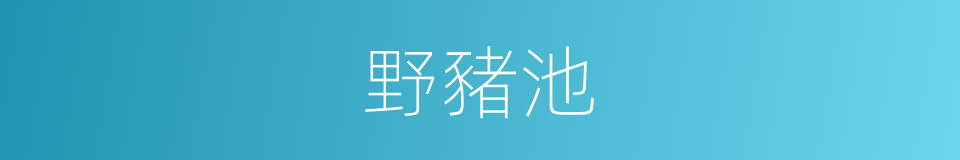 野豬池